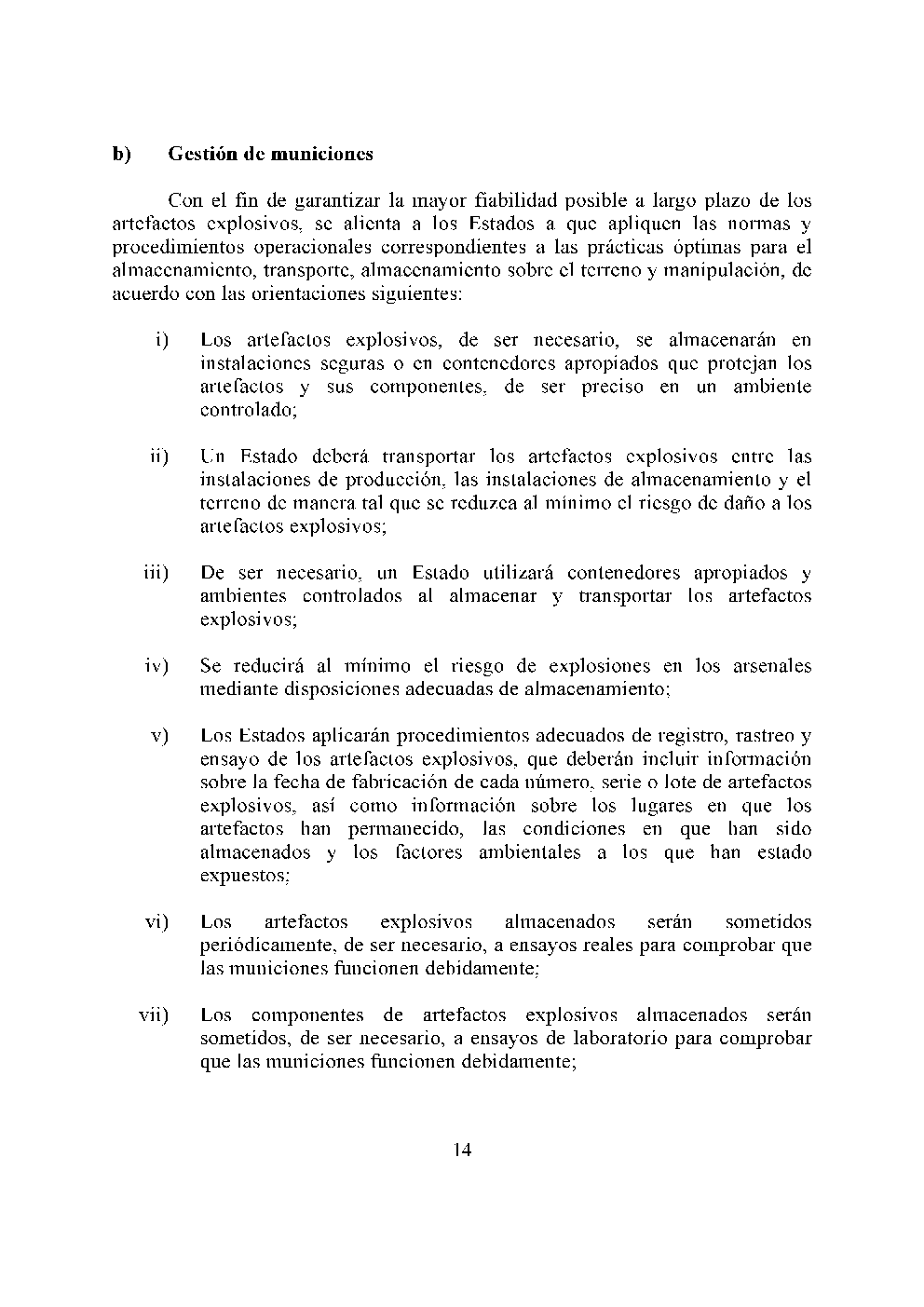 b) Gestión de municiones

Con el fin de garantizar la mayor fiabilidad posible a largo plazo de los artefactos explosivos, se alienta a los Estados a que apliquen las normas y procedimientos operacionales correspondientes a las prácticas óptimas para el almacenamiento, transporte, almacenamiento sobre el terreno y manipulación, de acuerdo con las orientaciones siguientes:

i) Los artefactos explosivos, de ser necesario, se almacenarán en instalaciones seguras o en contenedores apropiados que protejan los artefactos y sus componentes, de ser preciso en un ambiente controlado;

ii) Un Estado deberá transportar los artefactos explosivos entre las instalaciones de producción, las instalaciones de almacenamiento y el terreno de manera tal que se reduzca al mínimo el riesgo de daño a los artefactos explosivos;

iii) De ser necesario, un Estado utilizará contenedores apropiados y ambientes controlados al almacenar y transportar los artefactos explosivos;

iv) Se reducirá al mínimo el riesgo de explosiones en los arsenales mediante disposiciones adecuadas de almacenamiento;

v) Los Estados aplicarán procedimientos adecuados de registro, rastreo y ensayo de los artefactos explosivos, que deberán incluir información sobre la fecha de fabricación de cada número, serie o lote de artefactos explosivos, así como información sobre los lugares en que los artefactos han permanecido, las condiciones en que han sido almacenados y los factores ambientales a los que han estado expuestos;

vi) Los artefactos explosivos almacenados serán sometidos periódicamente, de ser necesario, a ensayos reales para comprobar que las municiones funcionen debidamente;

vii) Los componentes de artefactos explosivos almacenados serán sometidos, de ser necesario, a ensayos de laboratorio para comprobar que las municiones funcionen debidamente;

14